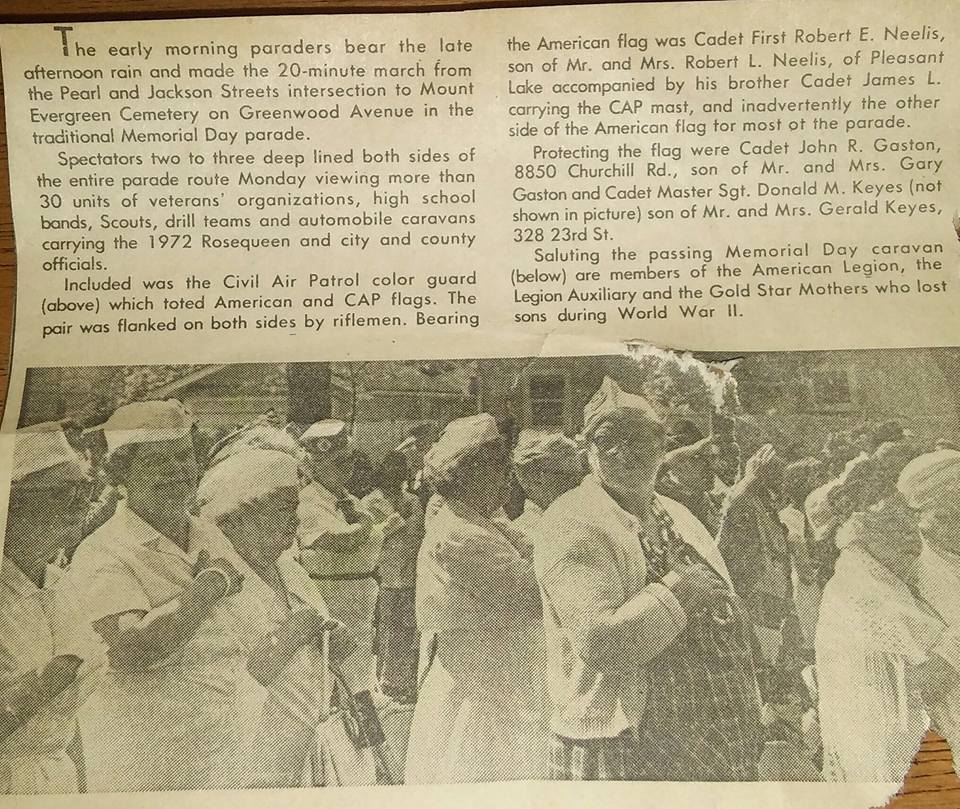 The early morning paraders bear the late afternoon rain and made the 20-minute march from the Pearl and Jackson Streets intersection to Mount Evergreen Cemetery on Greenwood Avenue in the traditional Memorial Day parade.

Spectators two to three deep lined both sides of the entire parade route Monday viewing more than 30 units of veterans' organizations, high school bands, Scouts, drill teams and automobile caravans carrying the 1972 Rosequeen and city and county officials.

Included was the Civil Air Patrol color guard (above) which toted American and CAP flags. The pair was flanked on both sides by riflemen. Bearing the American flag was Cadet First Robert E. Neelis, son of Mr. and Mrs. Robert L. Neelis, of Pleasant Lake accompanied by his brother Cadet James L. carrying the CAP mast, and inadvertently the other side of the American flag for most of the parade.

Protecting the flag were Cadet John R. Gaston, 8850 Churchill Rd., son of Mr. and Mrs. Gary Gaston and Cadet Master Sgt. Donald M. Keyes (not shown in picture) son of Mr. and Mrs. Gerald Keyes, 328 23rd St.

Saluting the passing Memorial Day caravan (below) are members of the American Legion, the Legion Auxiliary and the Gold Star Mothers who lost sons during World War II.